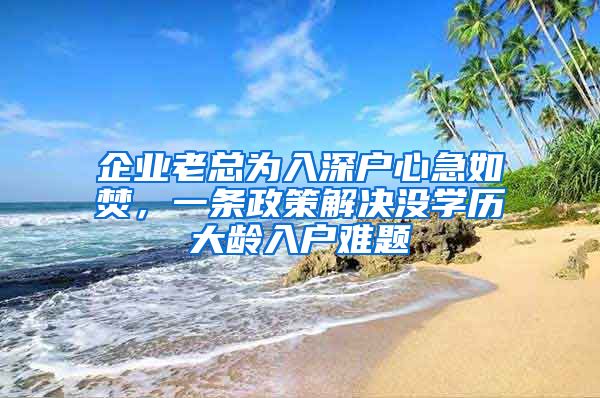 企业老总为入深户心急如焚，一条政策解决没学历大龄入户难题